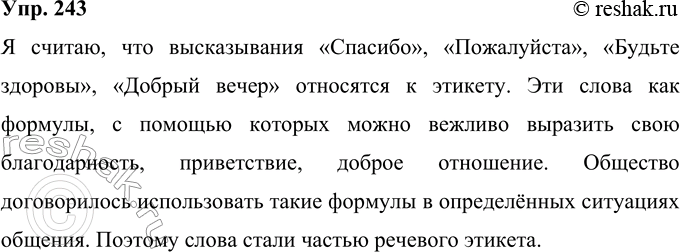 Упр. 243 © reshak.ru

Я считаю, что высказывания «Спасибо», «Пожалуйста», «Будьте здоровы», «Добрый вечер» относятся к этикету. Эти слова как формулы, с помощью которых можно вежливо выразить свою благодарность, приветствие, доброе отношение. Общество договорилось использовать такие формулы в определённых ситуациях общения. Поэтому слова стали частью речевого этикета.

© reshak.ru